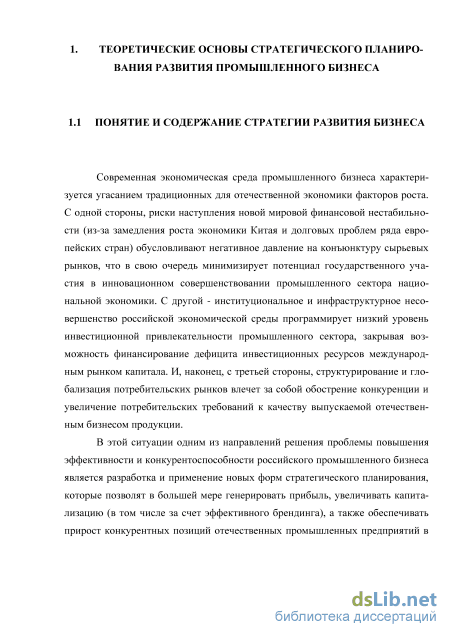 1. ТЕОРЕТИЧЕСКИЕ ОСНОВЫ СТРАТЕГИЧЕСКОГО ПЛАНИРОВАНИЯ РАЗВИТИЯ ПРОМЫШЛЕННОГО БИЗНЕСА

1.1 ПОНЯТИЕ И СОДЕРЖАНИЕ СТРАТЕГИИ РАЗВИТИЯ БИЗНЕСА

Современная экономическая среда промышленного бизнеса характеризуется угасанием традиционных для отечественной экономики факторов роста. С одной стороны, риски наступления новой мировой финансовой нестабильности (из-за замедления роста экономики Китая и долговых проблем ряда европейских стран) обусловливают негативное давление на конъюнктуру сырьевых рынков, что в свою очередь минимизирует потенциал государственного участия в инновационном совершенствовании промышленного сектора национальной экономики. С другой - институциональное и инфраструктурное несовершенство российской экономической среды программирует низкий уровень инвестиционной привлекательности промышленного сектора, закрывая возможность финансирование дефицита инвестиционных ресурсов международным рынком капитала. И, наконец, с третьей стороны, структурирование и глобализация потребительских рынков влечет за собой обострение конкуренции и увеличение потребительских требований к качеству выпускаемой отечественным бизнесом продукции.

В этой ситуации одним из направлений решения проблемы повышения эффективности и конкурентоспособности российского промышленного бизнеса является разработка и применение новых форм стратегического планирования, которые позволят в большей мере генерировать прибыль, увеличивать капитализацию (в том числе за счет эффективного брендинга), а также обеспечивать прирост конкурентных позиций отечественных промышленных предприятий в

dsLib.net
библиотека диссертаций